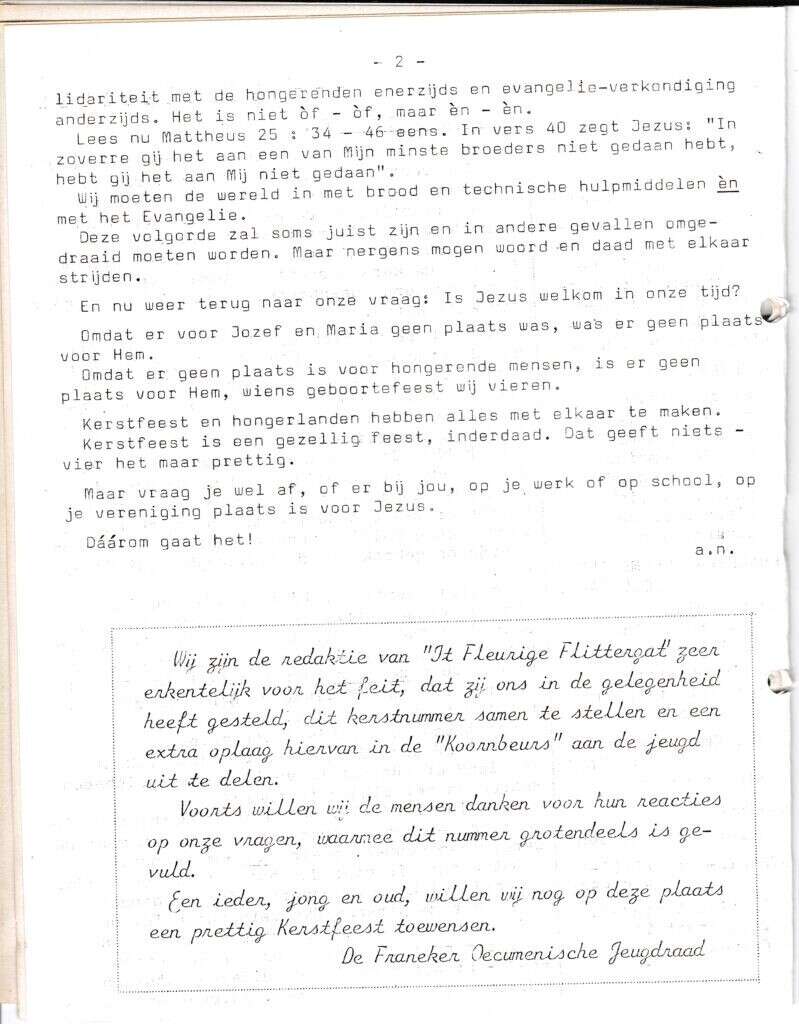 - 2 -

lidariteit met de hongerenden enerzijds en evangelie-verkondiging anderzijds. Het is niet òf - òf, maar èn - èn.

Lees nu Mattheus 25 : 34 - 46 eens. In vers 40 zegt Jezus: "In zoverre gij het aan een van Mijn minste broeders niet gedaan hebt, hebt gij het aan Mij niet gedaan".

Wij moeten de wereld in met brood en technische hulpmiddelen èn met het Evangelie.

Deze volgorde zal soms juist zijn en in andere gevallen omgedraaid moeten worden. Maar nergens mogen woord en daad met elkaar strijden.

En nu weer terug naar onze vraag: Is Jezus welkom in onze tijd?

Omdat er voor Jozef en Maria geen plaats was, was er geen plaats voor Hem.

Omdat er geen plaats is voor hongerende mensen, is er geen plaats voor Hem, wiens geboortefeest wij vieren.

Kerstfeest en hongerlanden hebben alles met elkaar te maken.

Kerstfeest is een gezellig feest, inderdaad. Dat geeft niets - vier het maar prettig.

Maar vraag je wel af, of er bij jou, op je werk of op school, op je vereniging plaats is voor Jezus.

Dáárom gaat het!

a.n.

Wij zijn de redaktie van "It Fleurige Flittergat" zeer erkentelijk voor het feit, dat zij ons in de gelegenheid heeft gesteld, dit kerstnummer samen te stellen en een extra oplaag hiervan in de "Koornbeurs" aan de jeugd uit te delen.

Voorts willen wij de mensen danken voor hun reacties op onze vragen, waarmee dit nummer grotendeels is gevuld.

Een ieder, jong en oud, willen wij nog op deze plaats een prettig Kerstfeest toewensen.

De Franeker Oecumenische Jeugdraad